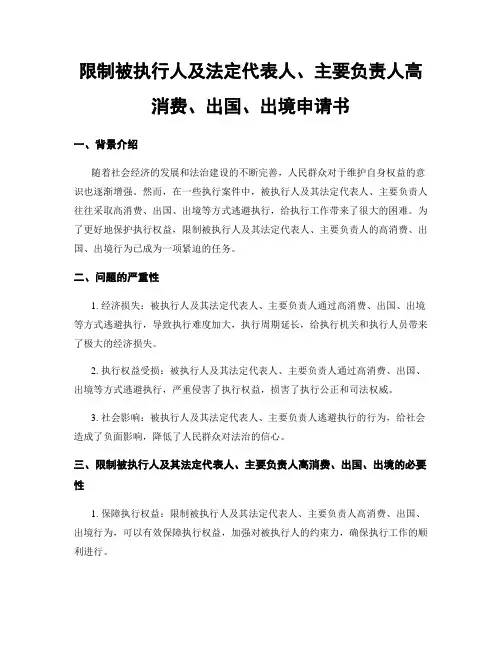 限制被执行人及法定代表人、主要负责人高消费、出国、出境申请书

一、背景介绍

随着社会经济的发展和法治建设的不断完善，人民群众对于维护自身权益的意识也逐渐增强。然而，在一些执行案件中，被执行人及其法定代表人、主要负责人往往采取高消费、出国、出境等方式逃避执行，给执行工作带来了很大的困难。为了更好地保护执行权益，限制被执行人及其法定代表人、主要负责人的高消费、出国、出境行为已成为一项紧迫的任务。

二、问题的严重性

1. 经济损失：被执行人及其法定代表人、主要负责人通过高消费、出国、出境等方式逃避执行，导致执行难度加大，执行周期延长，给执行机关和执行人员带来了极大的经济损失。

2. 执行权益受损：被执行人及其法定代表人、主要负责人通过高消费、出国、出境等方式逃避执行，严重侵害了执行权益，损害了执行公正和司法权威。

3. 社会影响：被执行人及其法定代表人、主要负责人逃避执行的行为，给社会造成了负面影响，降低了人民群众对法治的信心。

三、限制被执行人及其法定代表人、主要负责人高消费、出国、出境的必要性

1. 保障执行权益：限制被执行人及其法定代表人、主要负责人高消费、出国、出境行为，可以有效保障执行权益，加强对被执行人的约束力，确保执行工作的顺利进行。